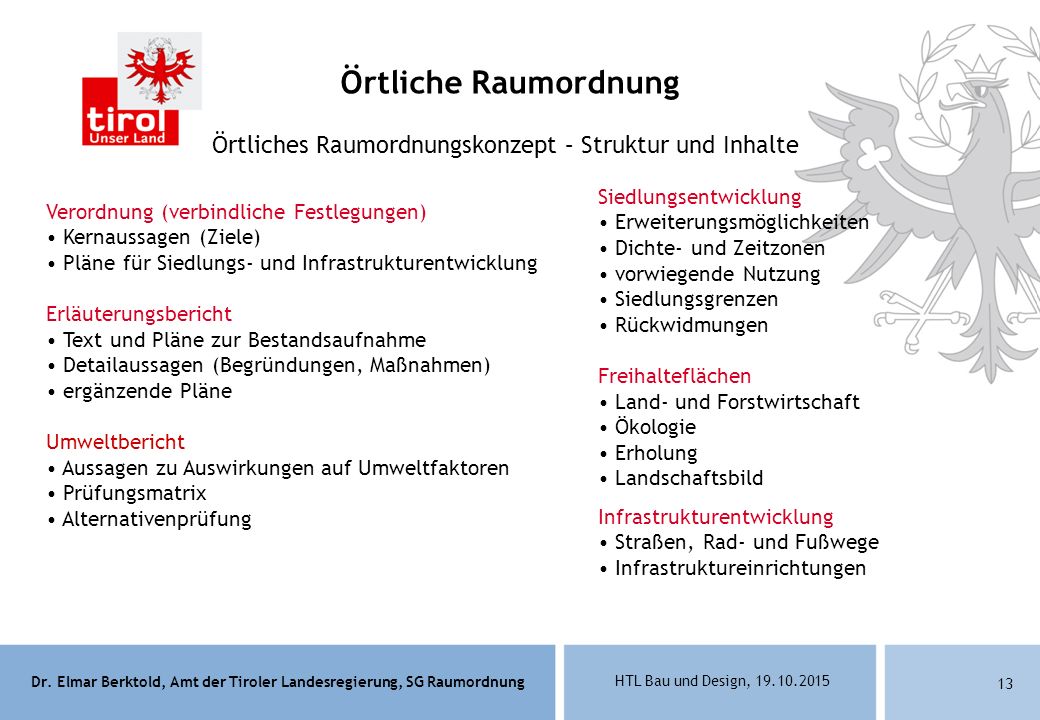 tirol
Unser Land

Örtliche Raumordnung

Örtliches Raumordnungskonzept – Struktur und Inhalte

Verordnung (verbindliche Festlegungen)
• Kernaussagen (Ziele)
• Pläne für Siedlungs- und Infrastrukturentwicklung

Erläuterungsbericht
• Text und Pläne zur Bestandsaufnahme
• Detailaussagen (Begründungen, Maßnahmen)
• ergänzende Pläne

Umweltbericht
• Aussagen zu Auswirkungen auf Umweltfaktoren
• Prüfungsmatrix
• Alternativenprüfung

Siedlungsentwicklung
• Erweiterungsmöglichkeiten
• Dichte- und Zeitzonen
• vorwiegende Nutzung
• Siedlungsgrenzen
• Rückwidmungen

Freihalteflächen
• Land- und Forstwirtschaft
• Ökologie
• Erholung
• Landschaftsbild

Infrastrukturentwicklung
• Straßen, Rad- und Fußwege
• Infrastruktureinrichtungen

Dr. Elmar Berktold, Amt der Tiroler Landesregierung, SG Raumordnung

HTL Bau und Design, 19.10.2015

13